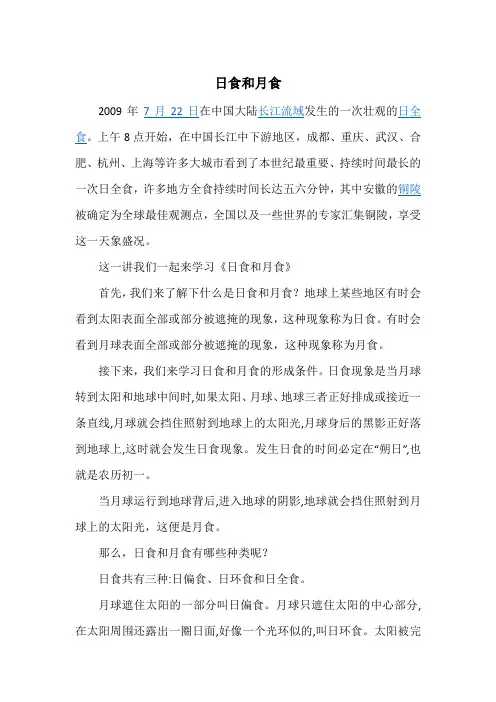 日食和月食

2009 年 7 月 22 日在中国大陆长江流域发生的一次壮观的日全食。上午 8 点开始，在中国长江中下游地区，成都、重庆、武汉、合肥、杭州、上海等许多大城市看到了本世纪最重要、持续时间最长的一次日全食，许多地方全食持续时间长达五六分钟，其中安徽的铜陵被确定为全球最佳观测点，全国以及一些世界的专家汇集铜陵，享受这一天象盛况。

这一讲我们一起来学习《日食和月食》

首先，我们来了解下什么是日食和月食？地球上某些地区有时会看到太阳表面全部或部分被遮掩的现象，这种现象称为日食。有时会看到月球表面全部或部分被遮掩的现象，这种现象称为月食。

接下来，我们来学习日食和月食的形成条件。日食现象是当月球转到太阳和地球中间时,如果太阳、月球、地球三者正好排成或接近一条直线,月球就会挡住照射到地球上的太阳光,月球身后的黑影正好落到地球上,这时就会发生日食现象。发生日食的时间必定在“朔日”,也就是农历初一。

当月球运行到地球背后,进入地球的阴影,地球就会挡住照射到月球上的太阳光，这便是月食。

那么，日食和月食有哪些种类呢？

日食共有三种:日偏食、日环食和日全食。

月球遮住太阳的一部分叫日偏食。月球只遮住太阳的中心部分,在太阳周围还露出一圈日面,好像一个光环似的,叫日环食。太阳被完